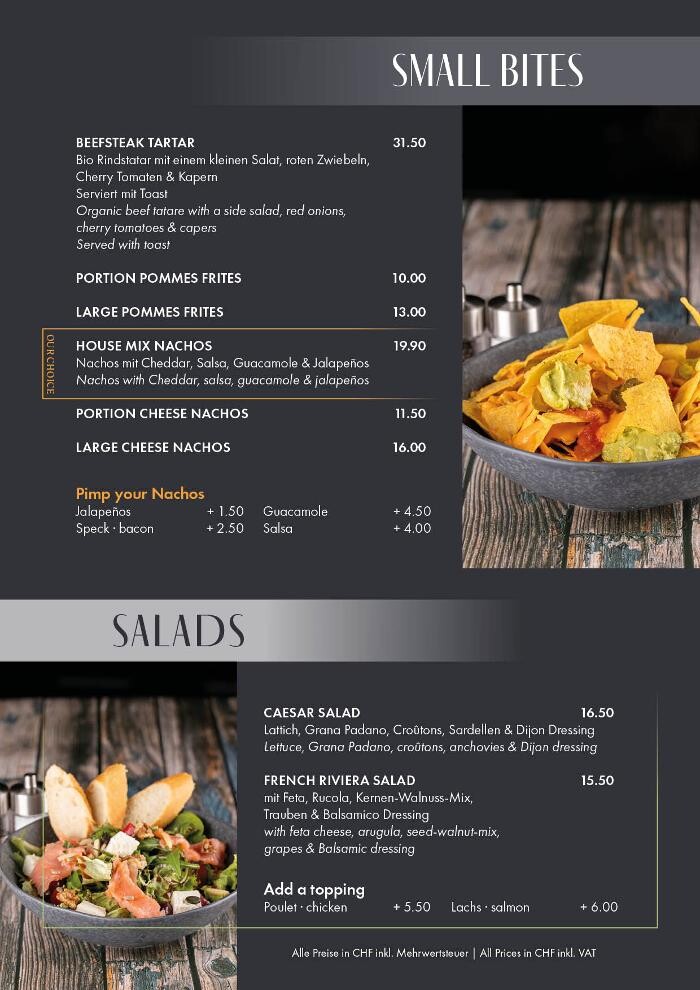 SMALL BITES

BEEFSTEAK TARTAR 31.50
Bio Rindstatar mit einem kleinen Salat, roten Zwiebeln, Cherry Tomaten & Kapern
Serviert mit Toast
Organic beef tatare with a side salad, red onions, cherry tomatoes & capers
Served with toast

PORTION POMMES FRITES 10.00

LARGE POMMES FRITES 13.00

OUR CHOICE
HOUSE MIX NACHOS 19.90
Nachos mit Cheddar, Salsa, Guacamole & Jalapeños
Nachos with Cheddar, salsa, guacamole & jalapeños

PORTION CHEESE NACHOS 11.50

LARGE CHEESE NACHOS 16.00

Pimp your Nachos
Jalapeños + 1.50 Guacamole + 4.50
Speck · bacon + 2.50 Salsa + 4.00

SALADS

CAESAR SALAD 16.50
Lattich, Grana Padano, Croûtons, Sardellen & Dijon Dressing
Lettuce, Grana Padano, croûtons, anchovies & Dijon dressing

FRENCH RIVIERA SALAD 15.50
mit Feta, Rucola, Kernen-Walnuss-Mix, Trauben & Balsamico Dressing
with feta cheese, arugula, seed-walnut-mix, grapes & Balsamic dressing

Add a topping
Poulet · chicken + 5.50 Lachs · salmon + 6.00

Alle Preise in CHF inkl. Mehrwertsteuer | All Prices in CHF inkl. VAT